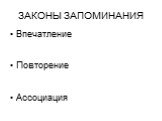 ЗАКОНЫ ЗАПОМИНАНИЯ

• Впечатление

• Повторение

• Ассоциация